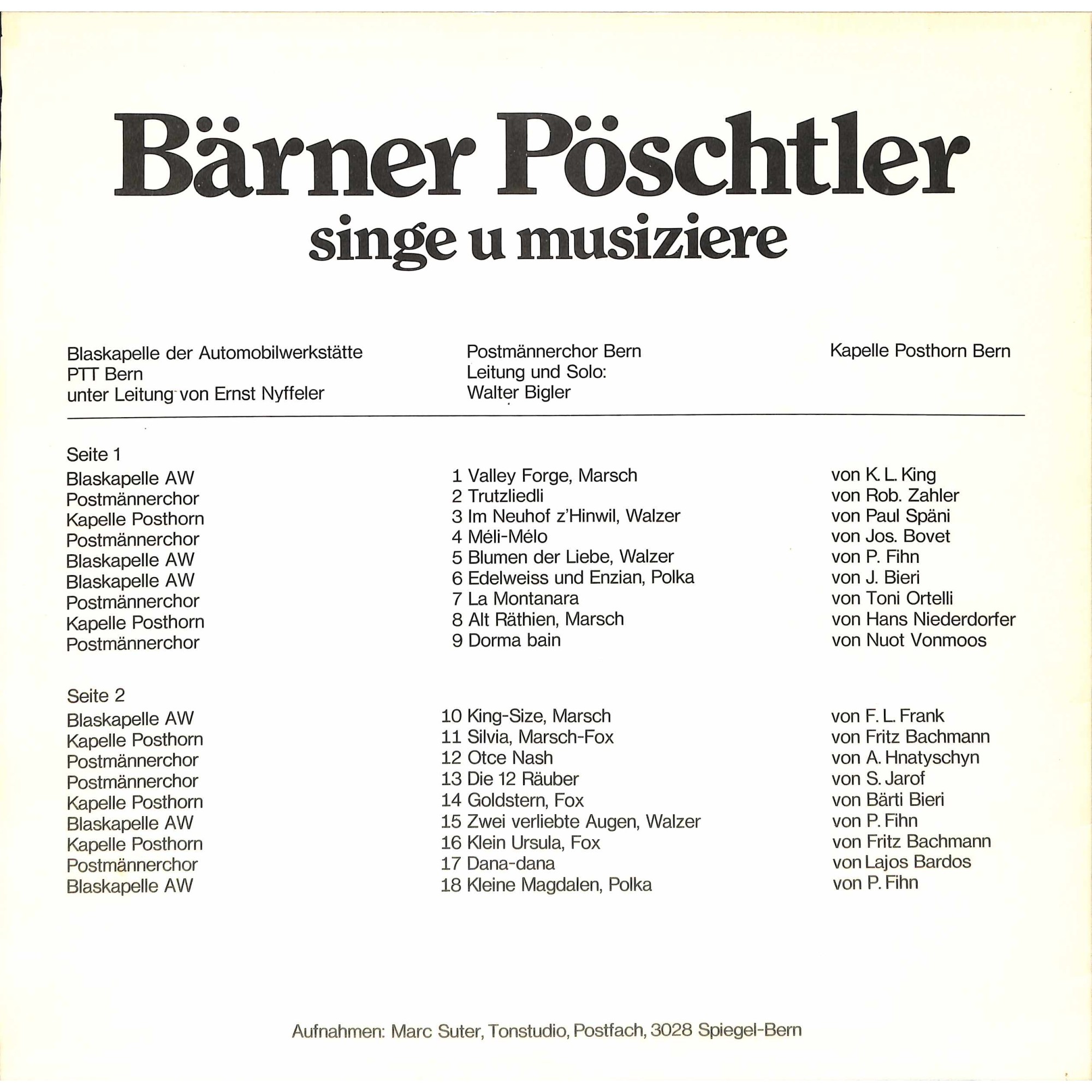 Bärner Pöschtler
singe u musiziere

Blaskapelle der Automobilwerkstätte
PTT Bern
unter Leitung von Ernst Nyffeler

Postmännerchor Bern
Leitung und Solo:
Walter Bigler

Kapelle Posthorn Bern

Seite 1
Blaskapelle AW
Postmännerchor
Kapelle Posthorn
Postmännerchor
Blaskapelle AW
Blaskapelle AW
Postmännerchor
Kapelle Posthorn
Postmännerchor

1 Valley Forge, Marsch
2 Trutzliedli
3 Im Neuhof z'Hinwil, Walzer
4 Méli-Mélo
5 Blumen der Liebe, Walzer
6 Edelweiss und Enzian, Polka
7 La Montanara
8 Alt Räthien, Marsch
9 Dorma bain

von K. L. King
von Rob. Zahler
von Paul Späni
von Jos. Bovet
von P. Fihn
von J. Bieri
von Toni Ortelli
von Hans Niederdorfer
von Nuot Vonmoos

Seite 2
Blaskapelle AW
Kapelle Posthorn
Postmännerchor
Postmännerchor
Kapelle Posthorn
Blaskapelle AW
Kapelle Posthorn
Postmännerchor
Blaskapelle AW

10 King-Size, Marsch
11 Silvia, Marsch-Fox
12 Otce Nash
13 Die 12 Räuber
14 Goldstern, Fox
15 Zwei verliebte Augen, Walzer
16 Klein Ursula, Fox
17 Dana-dana
18 Kleine Magdalen, Polka

von F. L. Frank
von Fritz Bachmann
von A. Hnatyschyn
von S. Jarof
von Bärti Bieri
von P. Fihn
von Fritz Bachmann
von Lajos Bardos
von P. Fihn

Aufnahmen: Marc Suter, Tonstudio, Postfach, 3028 Spiegel-Bern